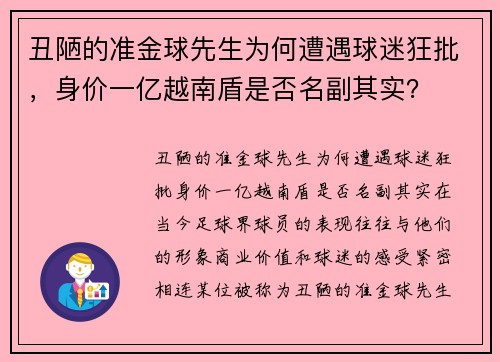 丑陋的准金球先生为何遭遇球迷狂批，身价一亿越南盾是否名副其实?

丑陋的准金球先生为何遭遇球迷狂批身价一亿越南盾是否名副其实在当今足球界球员的表现往往与他们的形象商业价值和球迷的感受紧密相连某位被称为丑陋的准金球先生